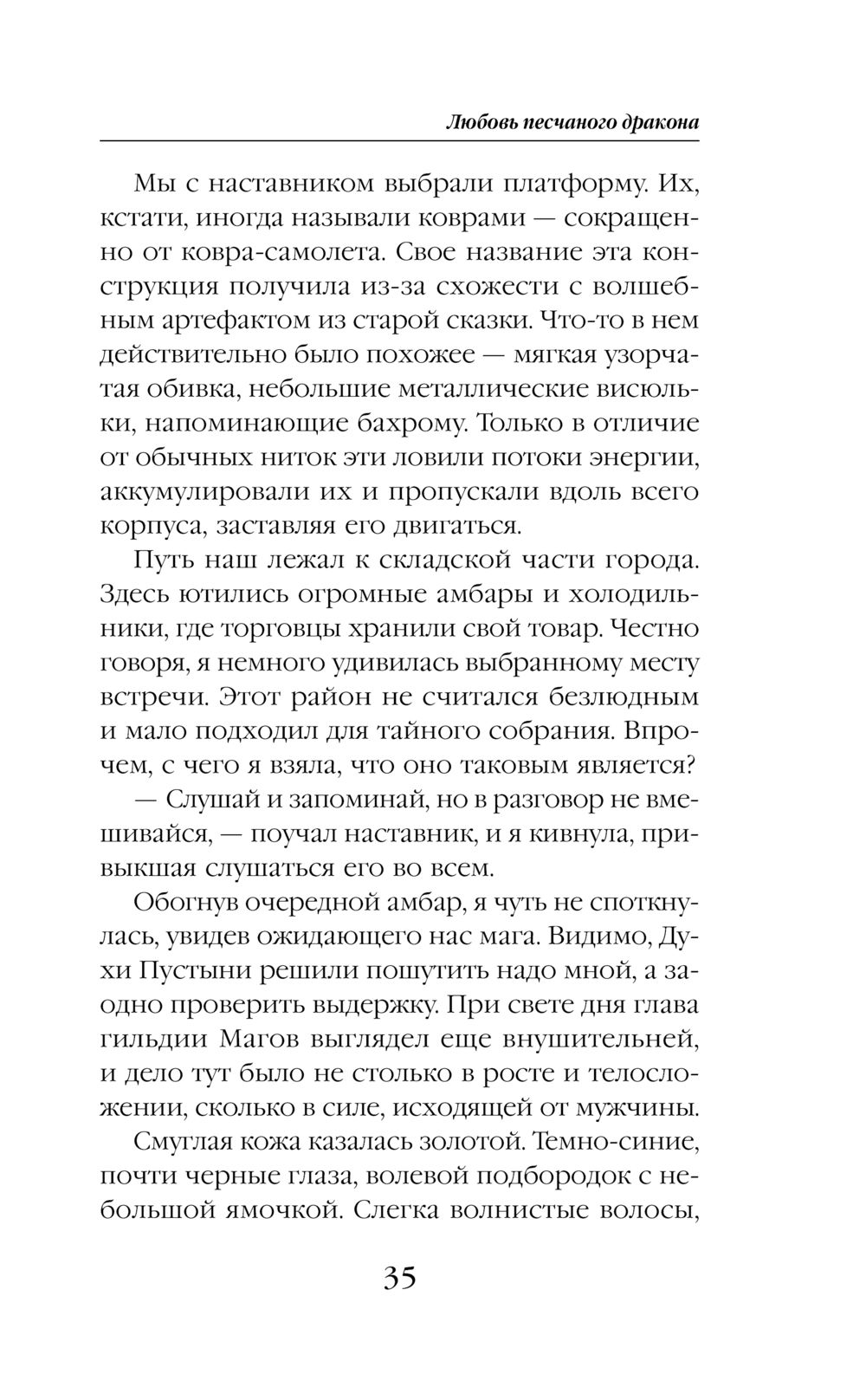 Любовь песчаного дракона

Мы с наставником выбрали платформу. Их, кстати, иногда называли коврами — сокращенно от ковра-самолета. Свое название эта конструкция получила из-за схожести с волшебным артефактом из старой сказки. Что-то в нем действительно было похожее — мягкая узорчатая обивка, небольшие металлические висюльки, напоминающие бахрому. Только в отличие от обычных ниток эти ловили потоки энергии, аккумулировали их и пропускали вдоль всего корпуса, заставляя его двигаться.

Путь наш лежал к складской части города. Здесь ютились огромные амбары и холодильники, где торговцы хранили свой товар. Честно говоря, я немного удивилась выбранному месту встречи. Этот район не считался безлюдным и мало подходил для тайного собрания. Впрочем, с чего я взяла, что оно таковым является?

— Слушай и запоминай, но в разговор не вмешивайся, — поучал наставник, и я кивнула, привыкшая слушаться его во всем.

Обогнув очередной амбар, я чуть не споткнулась, увидев ожидающего нас мага. Видимо, Духи Пустыни решили пошутить надо мной, а заодно проверить выдержку. При свете дня глава гильдии Магов выглядел еще внушительней, и дело тут было не столько в росте и телосложении, сколько в силе, исходящей от мужчины.

Смуглая кожа казалась золотой. Темно-синие, почти черные глаза, волевой подбородок с небольшой ямочкой. Слегка волнистые волосы,

35